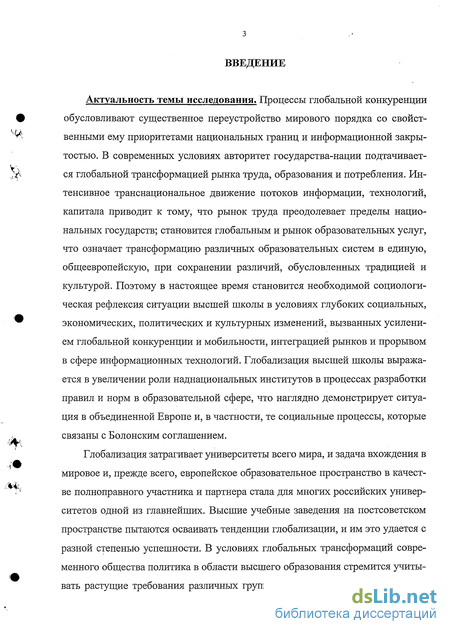 3

ВВЕДЕНИЕ

Актуальность темы исследования. Процессы глобальной конкуренции обусловливают существенное переустройство мирового порядка со свойственными ему приоритетами национальных границ и информационной закрытостью. В современных условиях авторитет государства-нации подтачивается глобальной трансформацией рынка труда, образования и потребления. Интенсивное транснациональное движение потоков информации, технологий, капитала приводит к тому, что рынок труда преодолевает пределы национальных государств; становится глобальным и рынок образовательных услуг, что означает трансформацию различных образовательных систем в единую, общеевропейскую, при сохранении различий, обусловленных традицией и культурой. Поэтому в настоящее время становится необходимой социологическая рефлексия ситуации высшей школы в условиях глубоких социальных, экономических, политических и культурных изменений, вызванных усилением глобальной конкуренции и мобильности, интеграцией рынков и прорывом в сфере информационных технологий. Глобализация высшей школы выражается в увеличении роли наднациональных институтов в процессах разработки правил и норм в образовательной сфере, что наглядно демонстрирует ситуация в объединенной Европе и, в частности, те социальные процессы, которые связаны с Болонским соглашением.

Глобализация затрагивает университеты всего мира, и задача вхождения в мировое и, прежде всего, европейское образовательное пространство в качестве полноправного участника и партнера стала для многих российских университетов одной из главнейших. Высшие учебные заведения на постсоветском пространстве пытаются осваивать тенденции глобализации, и им это удается с разной степенью успешности. В условиях глобальных трансформаций современного общества политика в области высшего образования стремится учитывать растущие требования различных груп

dsLib.net
библиотека диссертаций